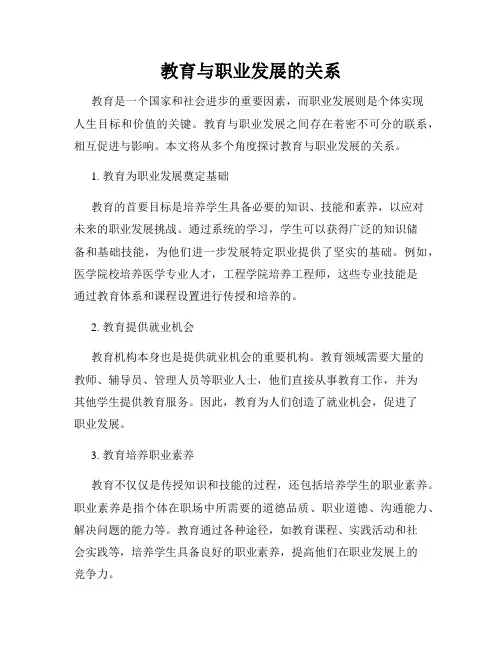 教育与职业发展的关系

教育是一个国家和社会进步的重要因素，而职业发展则是个体实现人生目标和价值的关键。教育与职业发展之间存在着密不可分的联系，相互促进与影响。本文将从多个角度探讨教育与职业发展的关系。

1. 教育为职业发展奠定基础

教育的首要目标是培养学生具备必要的知识、技能和素养，以应对未来的职业发展挑战。通过系统的学习，学生可以获得广泛的知识储备和基础技能，为他们进一步发展特定职业提供了坚实的基础。例如，医学院校培养医学专业人才，工程学院培养工程师，这些专业技能是通过教育体系和课程设置进行传授和培养的。

2. 教育提供就业机会

教育机构本身也是提供就业机会的重要机构。教育领域需要大量的教师、辅导员、管理人员等职业人士，他们直接从事教育工作，并为其他学生提供教育服务。因此，教育为人们创造了就业机会，促进了职业发展。

3. 教育培养职业素养

教育不仅仅是传授知识和技能的过程，还包括培养学生的职业素养。职业素养是指个体在职场中所需要的道德品质、职业道德、沟通能力、解决问题的能力等。教育通过各种途径，如教育课程、实践活动和社会实践等，培养学生具备良好的职业素养，提高他们在职业发展上的竞争力。